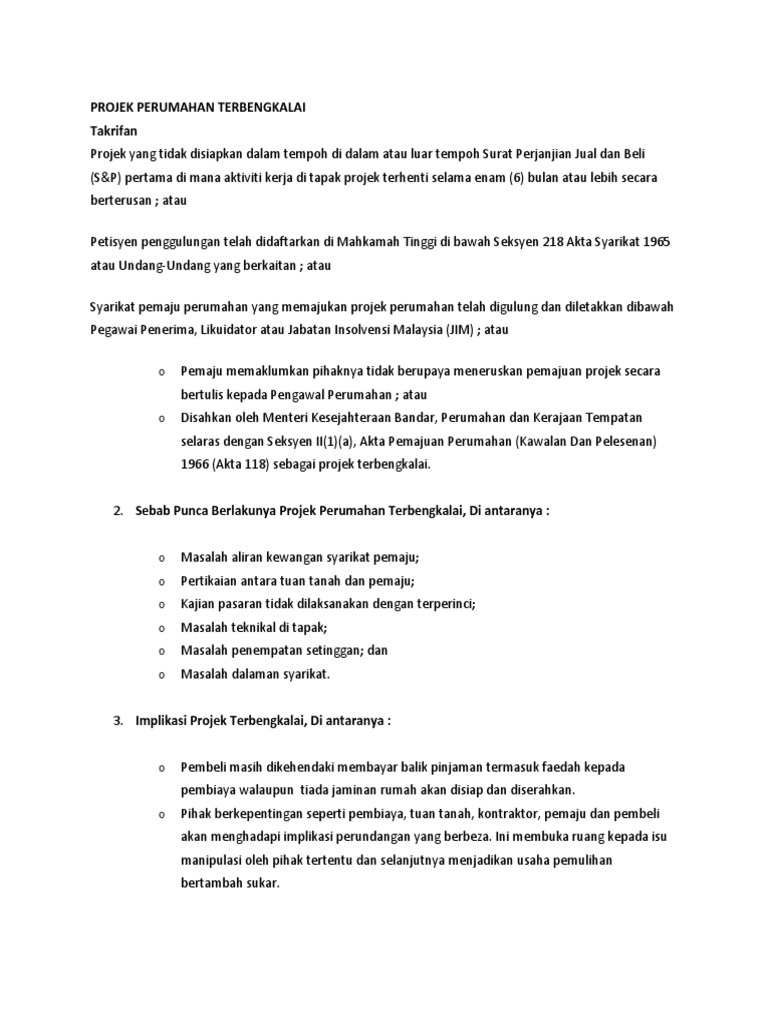 PROJEK PERUMAHAN TERBENGKALAI
Takrifan
Projek yang tidak disiapkan dalam tempoh di dalam atau luar tempoh Surat Perjanjian Jual dan Beli (S&P) pertama di mana aktiviti kerja di tapak projek terhenti selama enam (6) bulan atau lebih secara berterusan ; atau

Petisyen penggulungan telah didaftarkan di Mahkamah Tinggi di bawah Seksyen 218 Akta Syarikat 1965 atau Undang-Undang yang berkaitan ; atau

Syarikat pemaju perumahan yang memajukan projek perumahan telah digulung dan diletakkan dibawah Pegawai Penerima, Likuidator atau Jabatan Insolvensi Malaysia (JIM) ; atau

o Pemaju memaklumkan pihaknya tidak berupaya meneruskan pemajuan projek secara bertulis kepada Pengawal Perumahan ; atau
o Disahkan oleh Menteri Kesejahteraan Bandar, Perumahan dan Kerajaan Tempatan selaras dengan Seksyen II(1)(a), Akta Pemajuan Perumahan (Kawalan Dan Pelesenan) 1966 (Akta 118) sebagai projek terbengkalai.

2. Sebab Punca Berlakunya Projek Perumahan Terbengkalai, Di antaranya :

o Masalah aliran kewangan syarikat pemaju;
o Pertikaian antara tuan tanah dan pemaju;
o Kajian pasaran tidak dilaksanakan dengan terperinci;
o Masalah teknikal di tapak;
o Masalah penempatan setinggan; dan
o Masalah dalaman syarikat.

3. Implikasi Projek Terbengkalai, Di antaranya :

o Pembeli masih dikehendaki membayar balik pinjaman termasuk faedah kepada pembiaya walaupun tiada jaminan rumah akan disiap dan diserahkan.
o Pihak berkepentingan seperti pembiaya, tuan tanah, kontraktor, pemaju dan pembeli akan menghadapi implikasi perundangan yang berbeza. Ini membuka ruang kepada isu manipulasi oleh pihak tertentu dan selanjutnya menjadikan usaha pemulihan bertambah sukar.